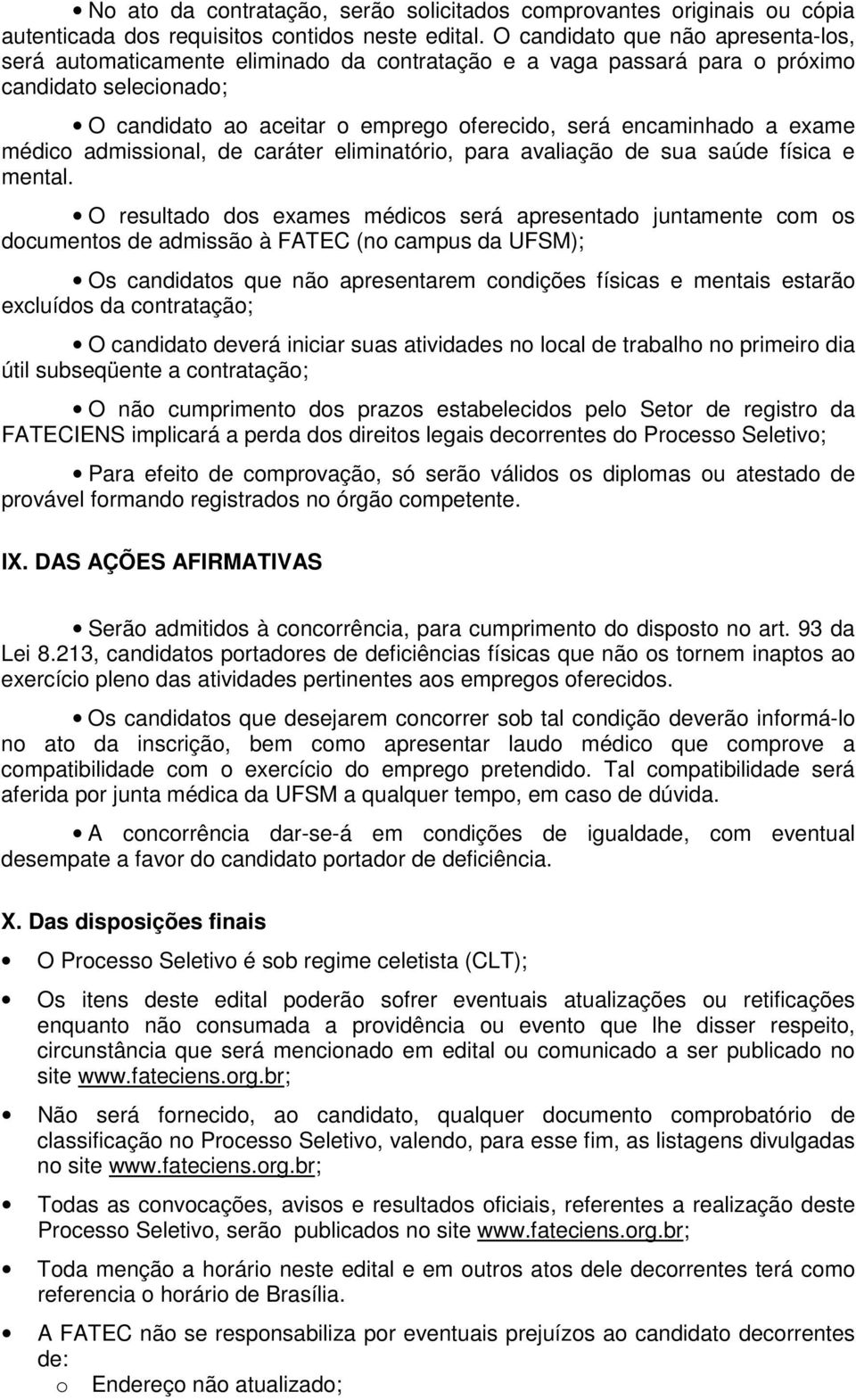 • No ato da contratação, serão solicitados comprovantes originais ou cópia autenticada dos requisitos contidos neste edital. O candidato que não apresenta-los, será automaticamente eliminado da contratação e a vaga passará para o próximo candidato selecionado;

• O candidato ao aceitar o emprego oferecido, será encaminhado a exame médico admissional, de caráter eliminatório, para avaliação de sua saúde física e mental.

• O resultado dos exames médicos será apresentado juntamente com os documentos de admissão à FATEC (no campus da UFSM);

• Os candidatos que não apresentarem condições físicas e mentais estarão excluídos da contratação;

• O candidato deverá iniciar suas atividades no local de trabalho no primeiro dia útil subseqüente a contratação;

• O não cumprimento dos prazos estabelecidos pelo Setor de registro da FATECIENS implicará a perda dos direitos legais decorrentes do Processo Seletivo;

• Para efeito de comprovação, só serão válidos os diplomas ou atestado de provável formando registrados no órgão competente.

IX. DAS AÇÕES AFIRMATIVAS

• Serão admitidos à concorrência, para cumprimento do disposto no art. 93 da Lei 8.213, candidatos portadores de deficiências físicas que não os tornem inaptos ao exercício pleno das atividades pertinentes aos empregos oferecidos.

• Os candidatos que desejarem concorrer sob tal condição deverão informá-lo no ato da inscrição, bem como apresentar laudo médico que comprove a compatibilidade com o exercício do emprego pretendido. Tal compatibilidade será aferida por junta médica da UFSM a qualquer tempo, em caso de dúvida.

• A concorrência dar-se-á em condições de igualdade, com eventual desempate a favor do candidato portador de deficiência.

X. Das disposições finais

• O Processo Seletivo é sob regime celetista (CLT);

• Os itens deste edital poderão sofrer eventuais atualizações ou retificações enquanto não consumada a providência ou evento que lhe disser respeito, circunstância que será mencionado em edital ou comunicado a ser publicado no site www.fateciens.org.br;

• Não será fornecido, ao candidato, qualquer documento comprobatório de classificação no Processo Seletivo, valendo, para esse fim, as listagens divulgadas no site www.fateciens.org.br;

• Todas as convocações, avisos e resultados oficiais, referentes a realização deste Processo Seletivo, serão publicados no site www.fateciens.org.br;

• Toda menção a horário neste edital e em outros atos dele decorrentes terá como referencia o horário de Brasília.

• A FATEC não se responsabiliza por eventuais prejuízos ao candidato decorrentes de:
o Endereço não atualizado;